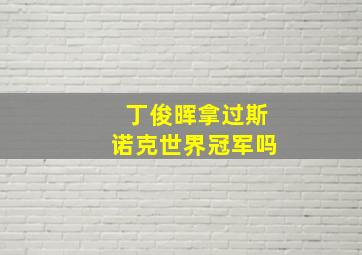 丁俊晖拿过斯诺克世界冠军吗